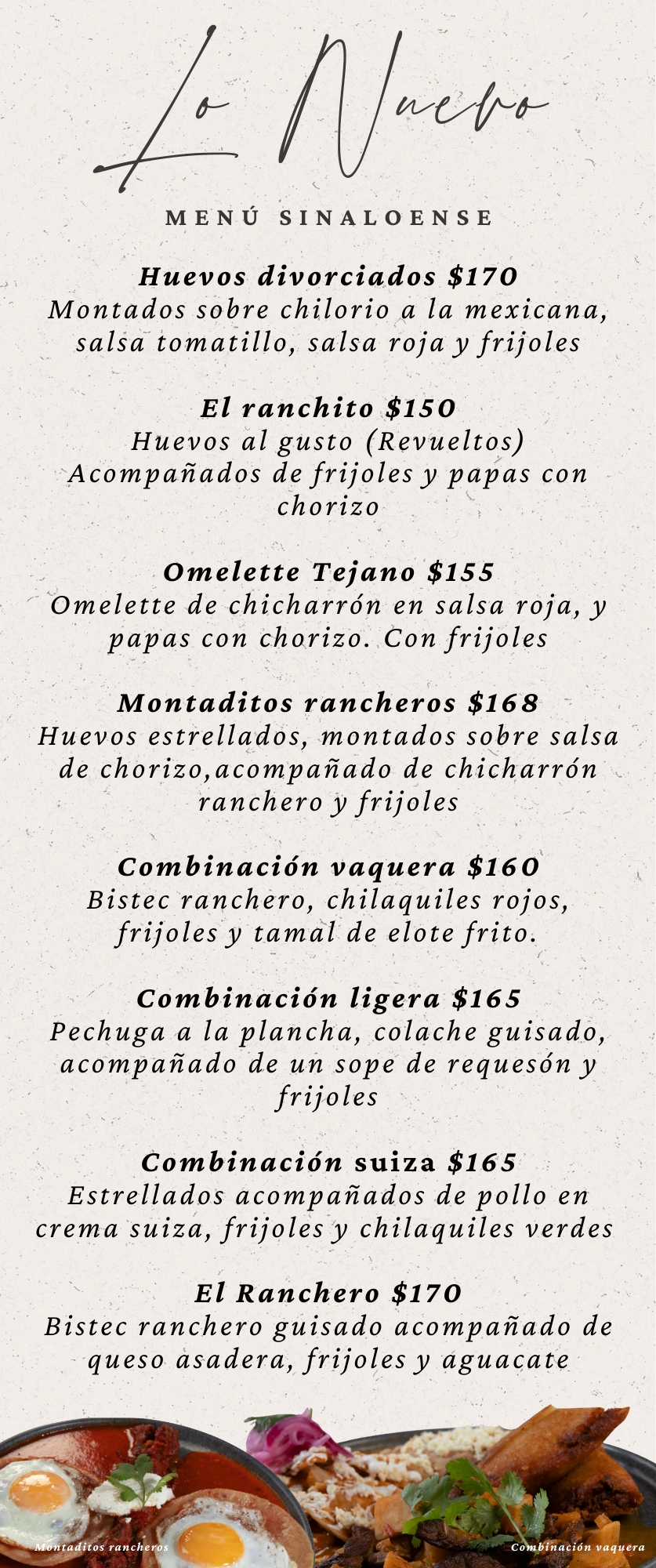 Lo Nuevo

MENÚ SINALOENSE

Huevos divorciados $170
Montados sobre chilorio a la mexicana, salsa tomatillo, salsa roja y frijoles

El ranchito $150
Huevos al gusto (Revueltos)
Acompañados de frijoles y papas con chorizo

Omelette Tejano $155
Omelette de chicharrón en salsa roja, y papas con chorizo. Con frijoles

Montaditos rancheros $168
Huevos estrellados, montados sobre salsa de chorizo,acompañado de chicharrón ranchero y frijoles

Combinación vaquera $160
Bistec ranchero, chilaquiles rojos, frijoles y tamal de elote frito.

Combinación ligera $165
Pechuga a la plancha, colache guisado, acompañado de un sope de requesón y frijoles

Combinación suiza $165
Estrellados acompañados de pollo en crema suiza, frijoles y chilaquiles verdes

El Ranchero $170
Bistec ranchero guisado acompañado de queso asadera, frijoles y aguacate

Montaditos rancheros

Combinación vaquera